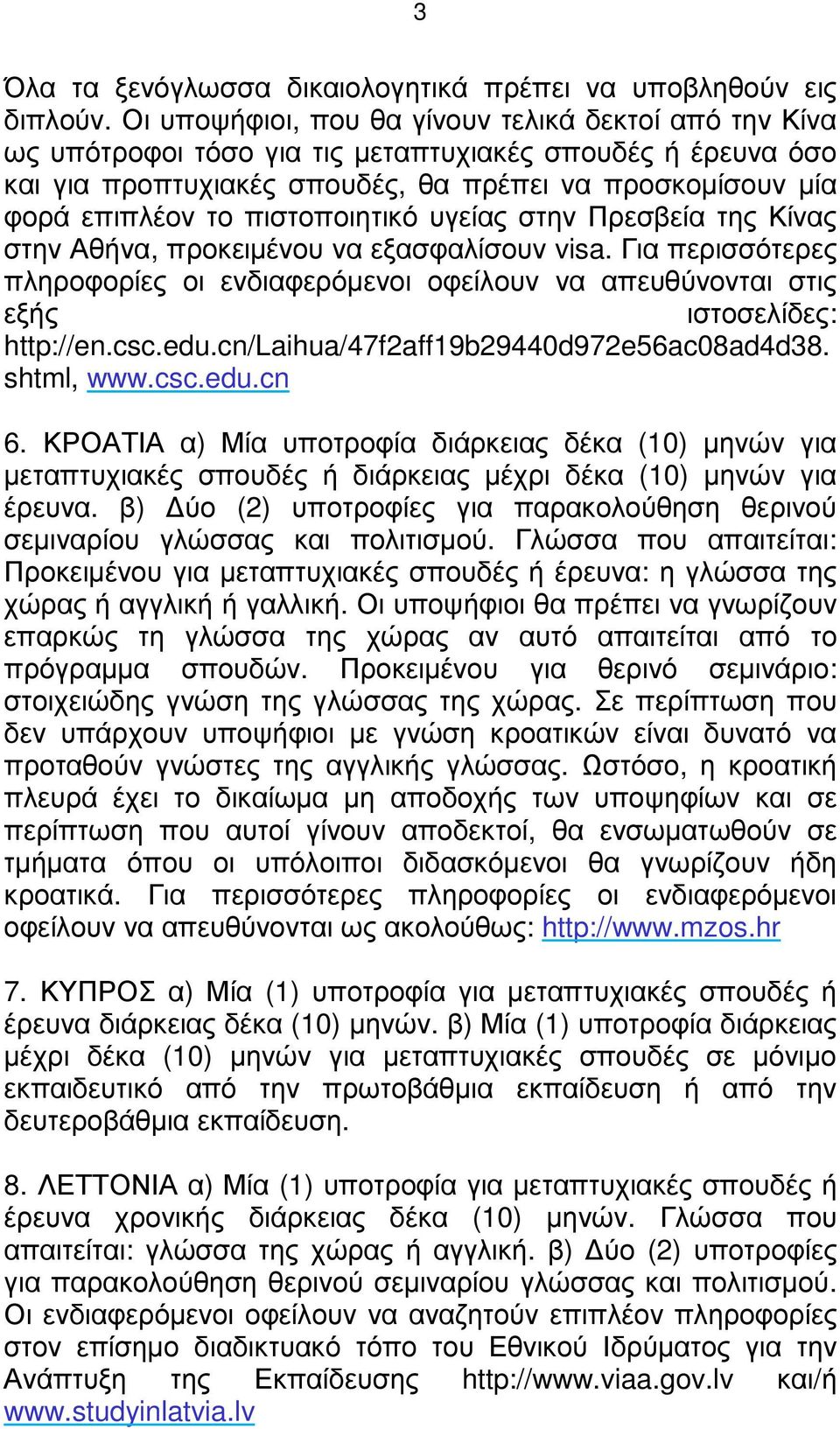 3

Όλα τα ξενόγλωσσα δικαιολογητικά πρέπει να υποβληθούν εις διπλούν. Οι υποψήφιοι, που θα γίνουν τελικά δεκτοί από την Κίνα ως υπότροφοι τόσο για τις μεταπτυχιακές σπουδές ή έρευνα όσο και για προπτυχιακές σπουδές, θα πρέπει να προσκομίσουν μία φορά επιπλέον το πιστοποιητικό υγείας στην Πρεσβεία της Κίνας στην Αθήνα, προκειμένου να εξασφαλίσουν visa. Για περισσότερες πληροφορίες οι ενδιαφερόμενοι οφείλουν να απευθύνονται στις εξής ιστοσελίδες: http://en.csc.edu.cn/Laihua/47f2aff19b29440d972e56ac08ad4d38.shtml, www.csc.edu.cn

6. ΚΡΟΑΤΙΑ α) Μία υποτροφία διάρκειας δέκα (10) μηνών για μεταπτυχιακές σπουδές ή διάρκειας μέχρι δέκα (10) μηνών για έρευνα. β) Δύο (2) υποτροφίες για παρακολούθηση θερινού σεμιναρίου γλώσσας και πολιτισμού. Γλώσσα που απαιτείται: Προκειμένου για μεταπτυχιακές σπουδές ή έρευνα: η γλώσσα της χώρας ή αγγλική ή γαλλική. Οι υποψήφιοι θα πρέπει να γνωρίζουν επαρκώς τη γλώσσα της χώρας αν αυτό απαιτείται από το πρόγραμμα σπουδών. Προκειμένου για θερινό σεμινάριο: στοιχειώδης γνώση της γλώσσας της χώρας. Σε περίπτωση που δεν υπάρχουν υποψήφιοι με γνώση κροατικών είναι δυνατό να προταθούν γνώστες της αγγλικής γλώσσας. Ωστόσο, η κροατική πλευρά έχει το δικαίωμα μη αποδοχής των υποψηφίων και σε περίπτωση που αυτοί γίνουν αποδεκτοί, θα ενσωματωθούν σε τμήματα όπου οι υπόλοιποι διδασκόμενοι θα γνωρίζουν ήδη κροατικά. Για περισσότερες πληροφορίες οι ενδιαφερόμενοι οφείλουν να απευθύνονται ως ακολούθως: http://www.mzos.hr

7. ΚΥΠΡΟΣ α) Μία (1) υποτροφία για μεταπτυχιακές σπουδές ή έρευνα διάρκειας δέκα (10) μηνών. β) Μία (1) υποτροφία διάρκειας μέχρι δέκα (10) μηνών για μεταπτυχιακές σπουδές σε μόνιμο εκπαιδευτικό από την πρωτοβάθμια εκπαίδευση ή από την δευτεροβάθμια εκπαίδευση.

8. ΛΕΤΤΟΝΙΑ α) Μία (1) υποτροφία για μεταπτυχιακές σπουδές ή έρευνα χρονικής διάρκειας δέκα (10) μηνών. Γλώσσα που απαιτείται: γλώσσα της χώρας ή αγγλική. β) Δύο (2) υποτροφίες για παρακολούθηση θερινού σεμιναρίου γλώσσας και πολιτισμού. Οι ενδιαφερόμενοι οφείλουν να αναζητούν επιπλέον πληροφορίες στον επίσημο διαδικτυακό τόπο του Εθνικού Ιδρύματος για την Ανάπτυξη της Εκπαίδευσης http://www.viaa.gov.lv και/ή www.studyinlatvia.lv